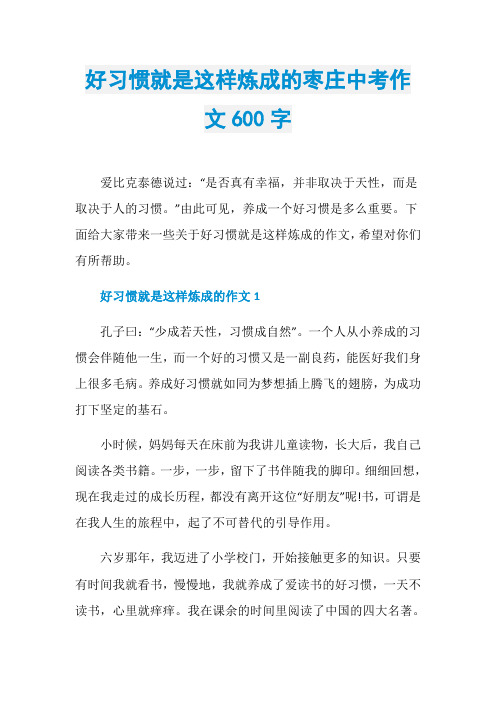 好习惯就是这样炼成的枣庄中考作文600字

爱比克泰德说过：“是否真有幸福，并非取决于天性，而是取决于人的习惯。”由此可见，养成一个好习惯是多么重要。下面给大家带来一些关于好习惯就是这样炼成的作文，希望对你们有所帮助。

好习惯就是这样炼成的作文1

孔子曰：“少成若天性，习惯成自然”。一个人从小养成的习惯会伴随他一生，而一个好的习惯又是一副良药，能医好我们身上很多毛病。养成好习惯就如同为梦想插上腾飞的翅膀，为成功打下坚定的基石。

小时候，妈妈每天在床前为我讲儿童读物，长大后，我自己阅读各类书籍。一步，一步，留下了书伴随我的脚印。细细回想，现在我走过的成长历程，都没有离开这位“好朋友”呢!书，可谓是在我人生的旅程中，起了不可替代的引导作用。

六岁那年，我迈进了小学校门，开始接触更多的知识。只要有时间我就看书，慢慢地，我就养成了爱读书的好习惯，一天不读书，心里就痒痒。我在课余的时间里阅读了中国的四大名著。